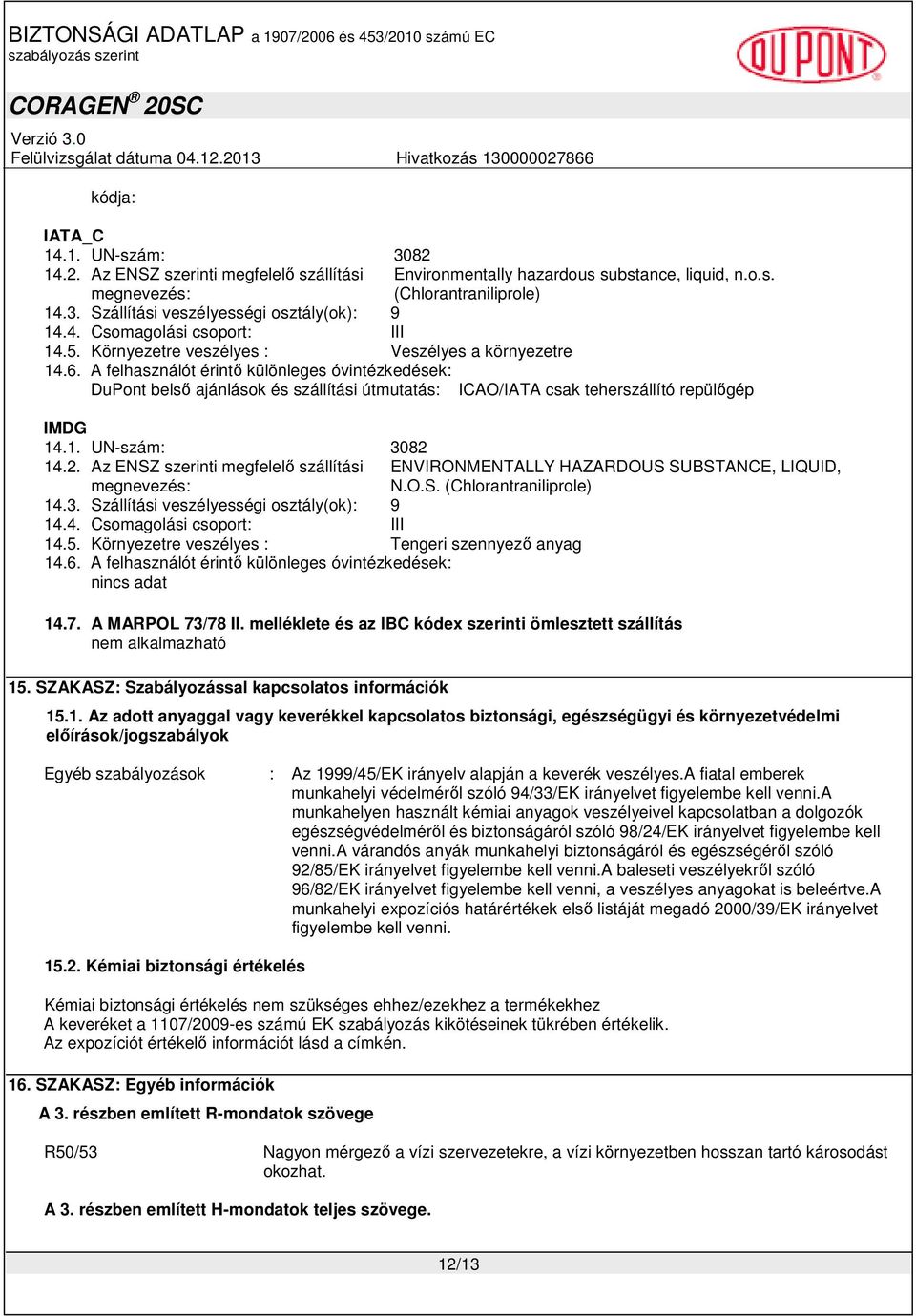 BIZTONSÁGI ADATLAP a 1907/2006 és 453/2010 számú EC szabályozás szerint

DU PONT

CORAGEN® 20SC

Verzió 3.0
Felülvizsgálat dátuma 04.12.2013
Hivatkozás 130000027866

kódja:

IATA_C
14.1. UN-szám: 3082
14.2. Az ENSZ szerinti megfelelő szállítási megnevezés: Environmentally hazardous substance, liquid, n.o.s. (Chlorantraniliprole)
14.3. Szállítási veszélyességi osztály(ok): 9
14.4. Csomagolási csoport: III
14.5. Környezetre veszélyes : Veszélyes a környezetre
14.6. A felhasználót érintő különleges óvintézkedések:
DuPont belső ajánlások és szállítási útmutatás: ICAO/IATA csak teherszállító repülőgép

IMDG
14.1. UN-szám: 3082
14.2. Az ENSZ szerinti megfelelő szállítási megnevezés: ENVIRONMENTALLY HAZARDOUS SUBSTANCE, LIQUID, N.O.S. (Chlorantraniliprole)
14.3. Szállítási veszélyességi osztály(ok): 9
14.4. Csomagolási csoport: III
14.5. Környezetre veszélyes : Tengeri szennyező anyag
14.6. A felhasználót érintő különleges óvintézkedések:
nincs adat

14.7. A MARPOL 73/78 II. melléklete és az IBC kódex szerinti ömlesztett szállítás
nem alkalmazható

15. SZAKASZ: Szabályozással kapcsolatos információk

15.1. Az adott anyaggal vagy keverékkel kapcsolatos biztonsági, egészségügyi és környezetvédelmi előírások/jogszabályok

Egyéb szabályozások : Az 1999/45/EK irányelv alapján a keverék veszélyes.A fiatal emberek munkahelyi védelméről szóló 94/33/EK irányelvet figyelembe kell venni.A munkahelyen használt kémiai anyagok veszélyeivel kapcsolatban a dolgozók egészségvédelméről és biztonságáról szóló 98/24/EK irányelvet figyelembe kell venni.A várandós anyák munkahelyi biztonságáról és egészségéről szóló 92/85/EK irányelvet figyelembe kell venni.A baleseti veszélyekről szóló 96/82/EK irányelvet figyelembe kell venni, a veszélyes anyagokat is beleértve.A munkahelyi expozíciós határértékek első listáját megadó 2000/39/EK irányelvet figyelembe kell venni.

15.2. Kémiai biztonsági értékelés

Kémiai biztonsági értékelés nem szükséges ehhez/ezekhez a termékekhez
A keveréket a 1107/2009-es számú EK szabályozás kikötéseinek tükrében értékelik.
Az expozíciót értékelő információt lásd a címkén.

16. SZAKASZ: Egyéb információk

A 3. részben említett R-mondatok szövege

R50/53 Nagyon mérgező a vízi szervezetekre, a vízi környezetben hosszan tartó károsodást okozhat.

A 3. részben említett H-mondatok teljes szövege.

12/13